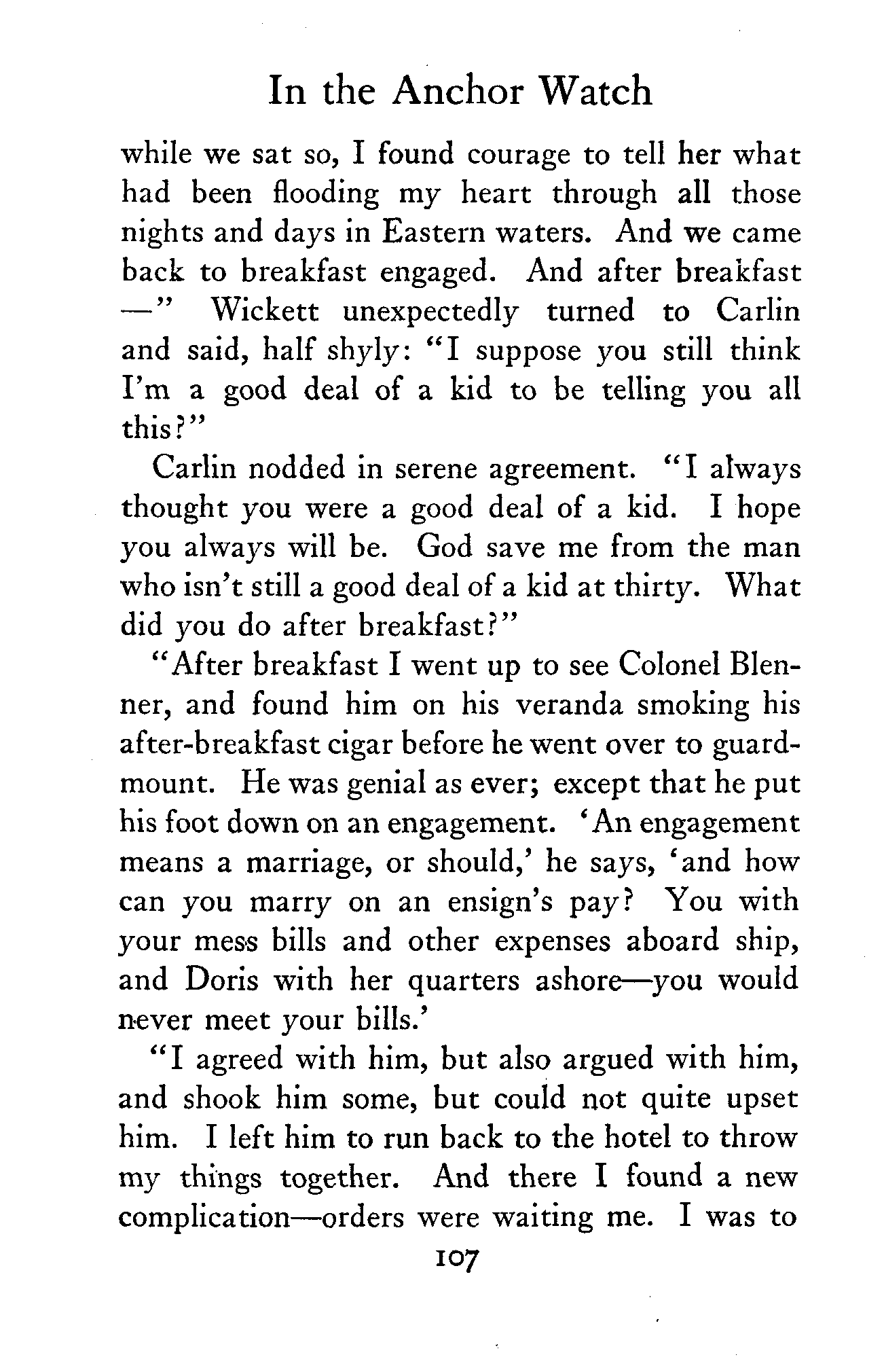 In the Anchor Watch

while we sat so, I found courage to tell her what had been flooding my heart through all those nights and days in Eastern waters. And we came back to breakfast engaged. And after breakfast —" Wickett unexpectedly turned to Carlin and said, half shyly: "I suppose you still think I'm a good deal of a kid to be telling you all this?"

Carlin nodded in serene agreement. "I always thought you were a good deal of a kid. I hope you always will be. God save me from the man who isn't still a good deal of a kid at thirty. What did you do after breakfast?"

"After breakfast I went up to see Colonel Blenner, and found him on his veranda smoking his after-breakfast cigar before he went over to guardmount. He was genial as ever; except that he put his foot down on an engagement. 'An engagement means a marriage, or should,' he says, 'and how can you marry on an ensign's pay? You with your mess bills and other expenses aboard ship, and Doris with her quarters ashore—you would never meet your bills.'

"I agreed with him, but also argued with him, and shook him some, but could not quite upset him. I left him to run back to the hotel to throw my things together. And there I found a new complication—orders were waiting me. I was to

107